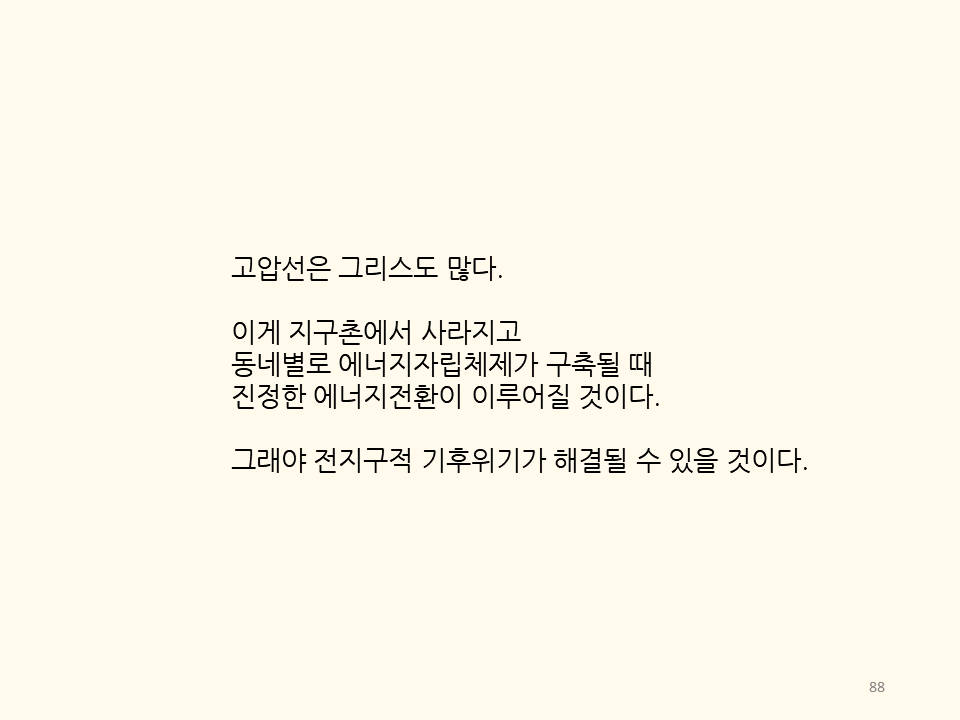 고압선은 그리스도 많다.

이게 지구촌에서 사라지고
동네별로 에너지자립체제가 구축될 때
진정한 에너지전환이 이루어질 것이다.

그래야 전지구적 기후위기가 해결될 수 있을 것이다.

88